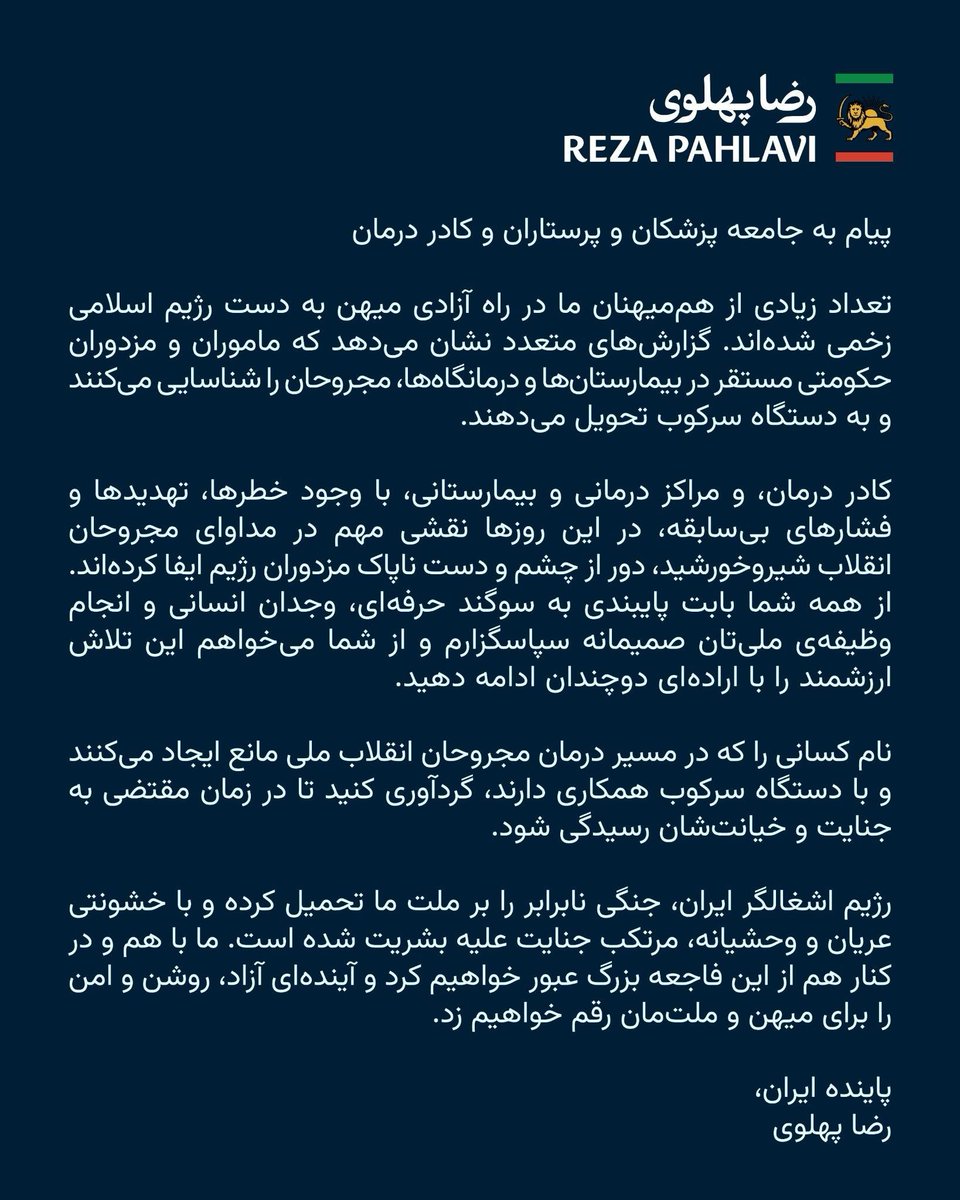 رضا پهلوی
REZA PAHLAVI

پیام به جامعه پزشکان و پرستاران و کادر درمان

تعداد زیادی از هم‌میهنان ما در راه آزادی میهن به دست رژیم اسلامی زخمی شده‌اند. گزارش‌های متعدد نشان می‌دهد که ماموران و مزدوران حکومتی مستقر در بیمارستان‌ها و درمانگاه‌ها، مجروحان را شناسایی می‌کنند و به دستگاه سرکوب تحویل می‌دهند.

کادر درمان، و مراکز درمانی و بیمارستانی، با وجود خطرها، تهدیدها و فشارهای بی‌سابقه، در این روزها نقشی مهم در مداوای مجروحان انقلاب شیروخورشید، دور از چشم و دست ناپاک مزدوران رژیم ایفا کرده‌اند. از همه شما بابت پایبندی به سوگند حرفه‌ای، وجدان انسانی و انجام وظیفه‌ی ملی‌تان صمیمانه سپاسگزارم و از شما می‌خواهم این تلاش ارزشمند را با اراده‌ای دوچندان ادامه دهید.

نام کسانی را که در مسیر درمان مجروحان انقلاب ملی مانع ایجاد می‌کنند و با دستگاه سرکوب همکاری دارند، گردآوری کنید تا در زمان مقتضی به جنایت و خیانت‌شان رسیدگی شود.

رژیم اشغالگر ایران، جنگی نابرابر را بر ملت ما تحمیل کرده و با خشونتی عریان و وحشیانه، مرتکب جنایت علیه بشریت شده است. ما با هم و در کنار هم از این فاجعه بزرگ عبور خواهیم کرد و آینده‌ای آزاد، روشن و امن را برای میهن و ملت‌مان رقم خواهیم زد.

پاینده ایران،
رضا پهلوی